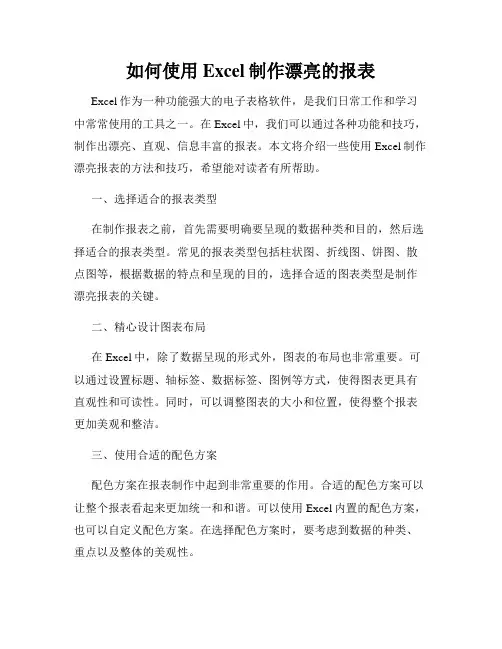 如何使用 Excel 制作漂亮的报表

Excel 作为一种功能强大的电子表格软件，是我们日常工作和学习中常常使用的工具之一。在 Excel 中，我们可以通过各种功能和技巧，制作出漂亮、直观、信息丰富的报表。本文将介绍一些使用 Excel 制作漂亮报表的方法和技巧，希望能对读者有所帮助。

一、选择适合的报表类型

在制作报表之前，首先需要明确要呈现的数据种类和目的，然后选择适合的报表类型。常见的报表类型包括柱状图、折线图、饼图、散点图等，根据数据的特点和呈现的目的，选择合适的图表类型是制作漂亮报表的关键。

二、精心设计图表布局

在 Excel 中，除了数据呈现的形式外，图表的布局也非常重要。可以通过设置标题、轴标签、数据标签、图例等方式，使得图表更具有直观性和可读性。同时，可以调整图表的大小和位置，使得整个报表更加美观和整洁。

三、使用合适的配色方案

配色方案在报表制作中起到非常重要的作用。合适的配色方案可以让整个报表看起来更加统一和和谐。可以使用 Excel 内置的配色方案，也可以自定义配色方案。在选择配色方案时，要考虑到数据的种类、重点以及整体的美观性。